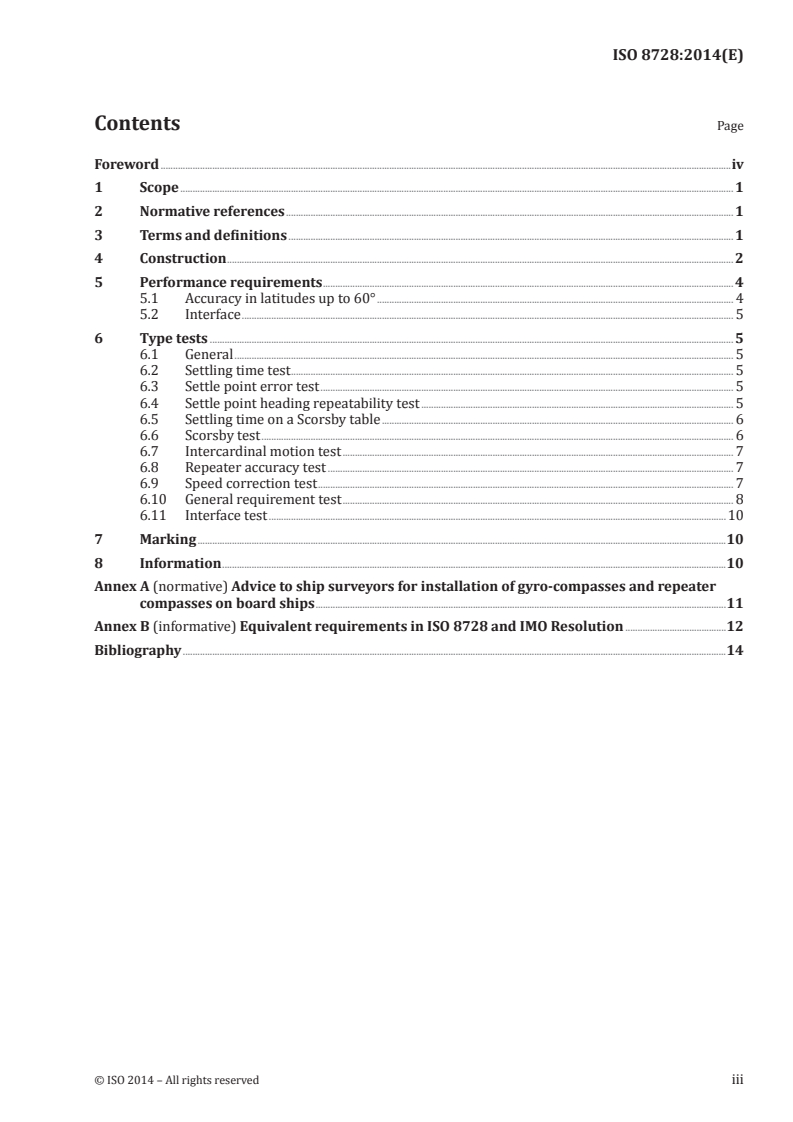 ISO 8728:2014(E)

Contents Page

Foreword iv
1 Scope 1
2 Normative references 1
3 Terms and definitions 1
4 Construction 2
5 Performance requirements 4
5.1 Accuracy in latitudes up to 60° 4
5.2 Interface 5
6 Type tests 5
6.1 General 5
6.2 Settling time test 5
6.3 Settle point error test 5
6.4 Settle point heading repeatability test 5
6.5 Settling time on a Scorsby table 6
6.6 Scorsby test 6
6.7 Intercardinal motion test 7
6.8 Repeater accuracy test 7
6.9 Speed correction test 7
6.10 General requirement test 8
6.11 Interface test 10
7 Marking 10
8 Information 10
Annex A (normative) Advice to ship surveyors for installation of gyro-compasses and repeater compasses on board ships 11
Annex B (informative) Equivalent requirements in ISO 8728 and IMO Resolution 12
Bibliography 14

© ISO 2014 – All rights reserved iii